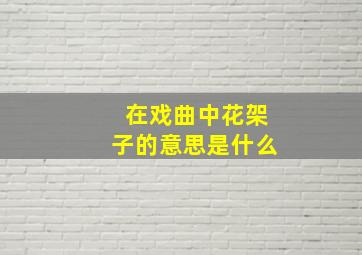 在戏曲中花架子的意思是什么